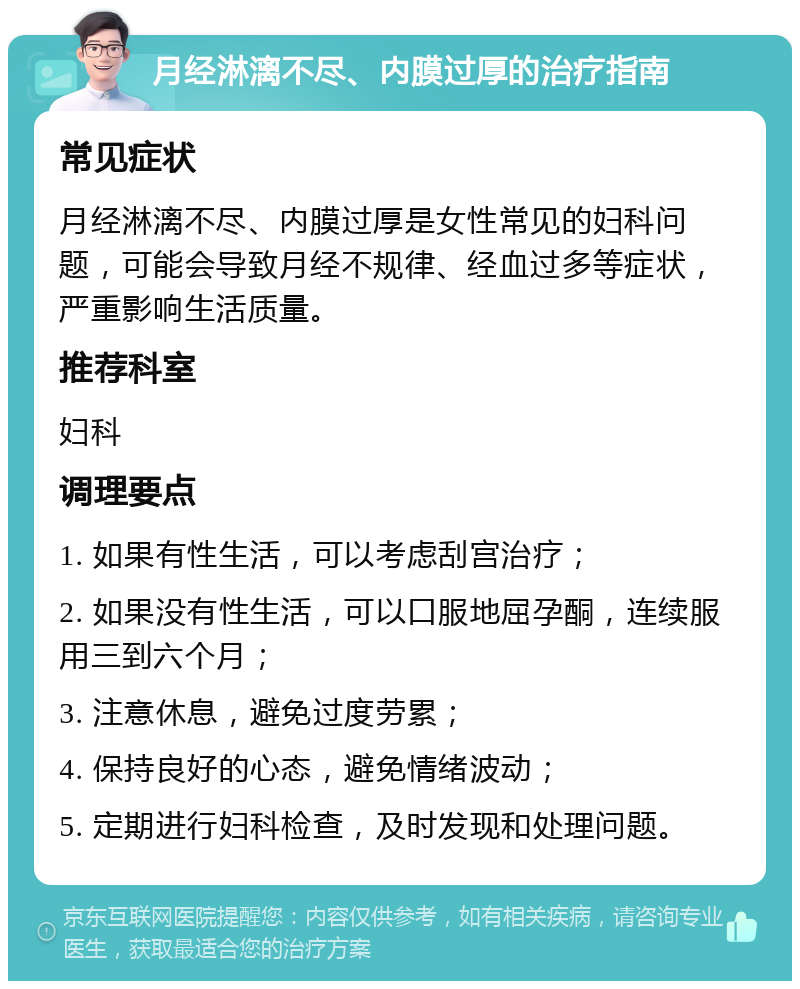 月经淋漓不尽、内膜过厚的治疗指南

常见症状

月经淋漓不尽、内膜过厚是女性常见的妇科问题，可能会导致月经不规律、经血过多等症状，严重影响生活质量。

推荐科室

妇科

调理要点

1. 如果有性生活，可以考虑刮宫治疗；

2. 如果没有性生活，可以口服地屈孕酮，连续服用三到六个月；

3. 注意休息，避免过度劳累；

4. 保持良好的心态，避免情绪波动；

5. 定期进行妇科检查，及时发现和处理问题。

京东互联网医院提醒您：内容仅供参考，如有相关疾病，请咨询专业医生，获取最适合您的治疗方案